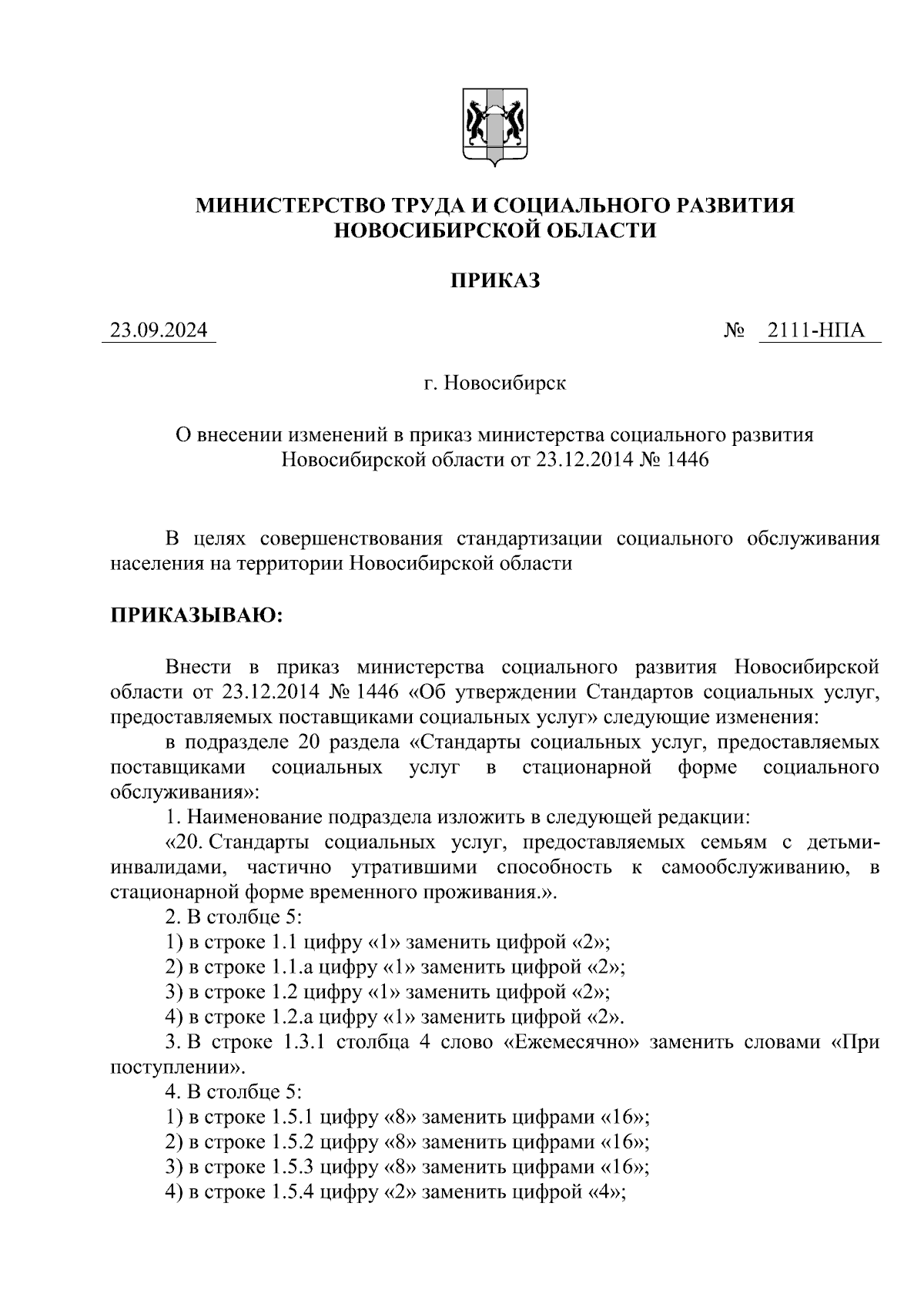 МИНИСТЕРСТВО ТРУДА И СОЦИАЛЬНОГО РАЗВИТИЯ НОВОСИБИРСКОЙ ОБЛАСТИ

ПРИКАЗ

23.09.2024 № 2111-НПА

г. Новосибирск

О внесении изменений в приказ министерства социального развития Новосибирской области от 23.12.2014 № 1446

В целях совершенствования стандартизации социального обслуживания населения на территории Новосибирской области

ПРИКАЗЫВАЮ:

Внести в приказ министерства социального развития Новосибирской области от 23.12.2014 № 1446 «Об утверждении Стандартов социальных услуг, предоставляемых поставщиками социальных услуг» следующие изменения:

в подразделе 20 раздела «Стандарты социальных услуг, предоставляемых поставщиками социальных услуг в стационарной форме социального обслуживания»:

1. Наименование подраздела изложить в следующей редакции:

«20. Стандарты социальных услуг, предоставляемых семьям с детьми-инвалидами, частично утратившими способность к самообслуживанию, в стационарной форме временного проживания.».

2. В столбце 5:

1) в строке 1.1 цифру «1» заменить цифрой «2»;

2) в строке 1.1.а цифру «1» заменить цифрой «2»;

3) в строке 1.2 цифру «1» заменить цифрой «2»;

4) в строке 1.2.а цифру «1» заменить цифрой «2».

3. В строке 1.3.1 столбца 4 слово «Ежемесячно» заменить словами «При поступлении».

4. В столбце 5:

1) в строке 1.5.1 цифру «8» заменить цифрами «16»;

2) в строке 1.5.2 цифру «8» заменить цифрами «16»;

3) в строке 1.5.3 цифру «8» заменить цифрами «16»;

4) в строке 1.5.4 цифру «2» заменить цифрой «4»;